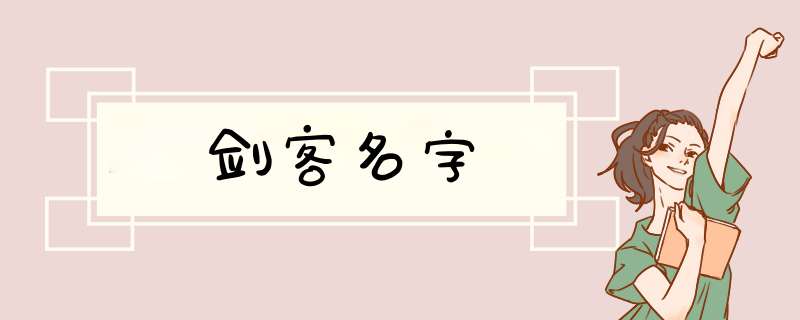 剑客名字